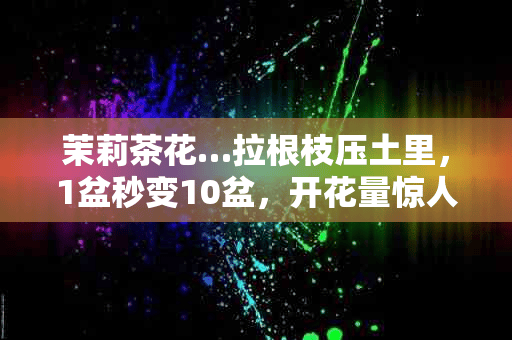 茉莉茶花…拉根枝压土里，1盆秒变10盆，开花量惊人